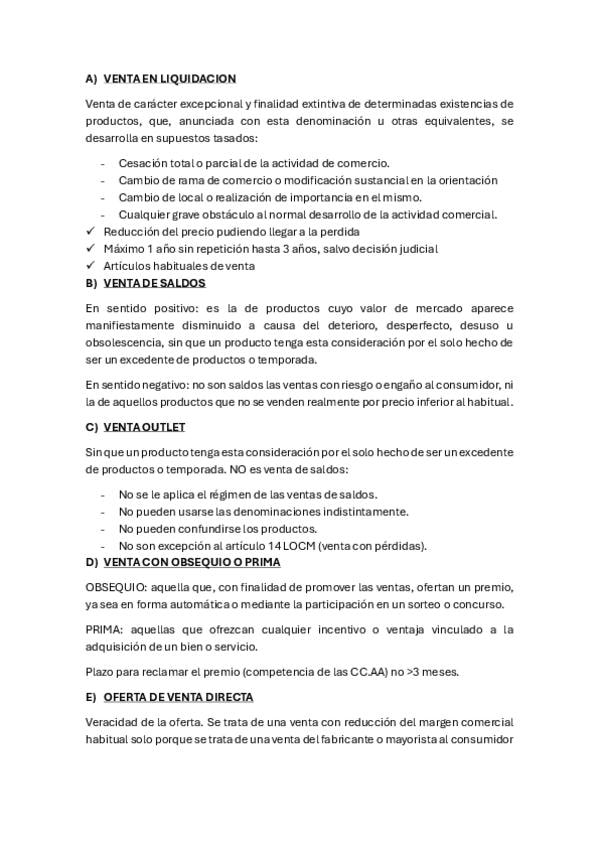 A) VENTA EN LIQUIDACION

Venta de carácter excepcional y finalidad extintiva de determinadas existencias de productos, que, anunciada con esta denominación u otras equivalentes, se desarrolla en supuestos tasados:

- Cesación total o parcial de la actividad de comercio.
- Cambio de rama de comercio o modificación sustancial en la orientación
- Cambio de local o realización de importancia en el mismo.
- Cualquier grave obstáculo al normal desarrollo de la actividad comercial.

✓ Reducción del precio pudiendo llegar a la perdida
✓ Máximo 1 año sin repetición hasta 3 años, salvo decisión judicial
✓ Artículos habituales de venta

B) VENTA DE SALDOS

En sentido positivo: es la de productos cuyo valor de mercado aparece manifiestamente disminuido a causa del deterioro, desperfecto, desuso u obsolescencia, sin que un producto tenga esta consideración por el solo hecho de ser un excedente de productos o temporada.

En sentido negativo: no son saldos las ventas con riesgo o engaño al consumidor, ni la de aquellos productos que no se venden realmente por precio inferior al habitual.

C) VENTA OUTLET

Sin que un producto tenga esta consideración por el solo hecho de ser un excedente de productos o temporada. NO es venta de saldos:

- No se le aplica el régimen de las ventas de saldos.
- No pueden usarse las denominaciones indistintamente.
- No pueden confundirse los productos.
- No son excepción al artículo 14 LOCM (venta con pérdidas).

D) VENTA CON OBSEQUIO O PRIMA

OBSEQUIO: aquella que, con finalidad de promover las ventas, ofertan un premio, ya sea en forma automática o mediante la participación en un sorteo o concurso.

PRIMA: aquellas que ofrezcan cualquier incentivo o ventaja vinculado a la adquisición de un bien o servicio.

Plazo para reclamar el premio (competencia de las CC.AA) no >3 meses.

E) OFERTA DE VENTA DIRECTA

Veracidad de la oferta. Se trata de una venta con reducción del margen comercial habitual solo porque se trata de una venta del fabricante o mayorista al consumidor